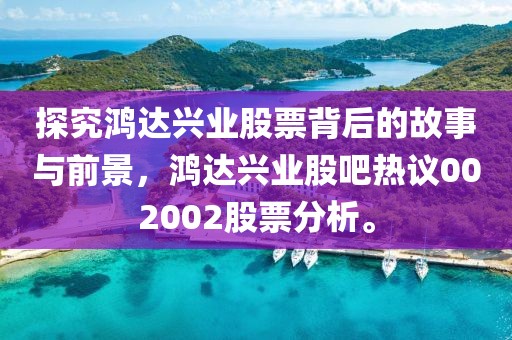 探究鸿达兴业股票背后的故事与前景，鸿达兴业股吧热议002002股票分析。